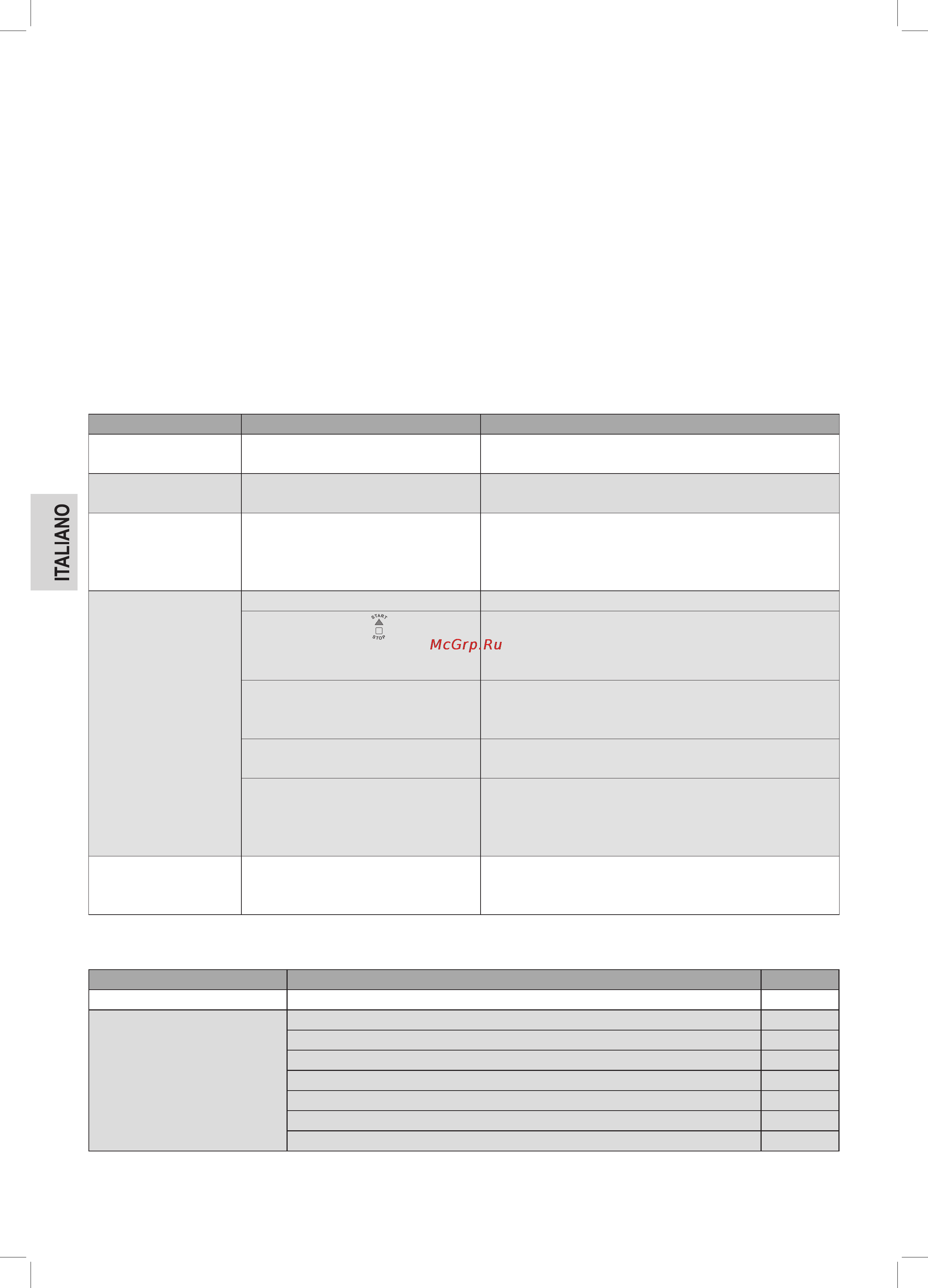 ITALIANO

START
STOP

McGrp.Ru